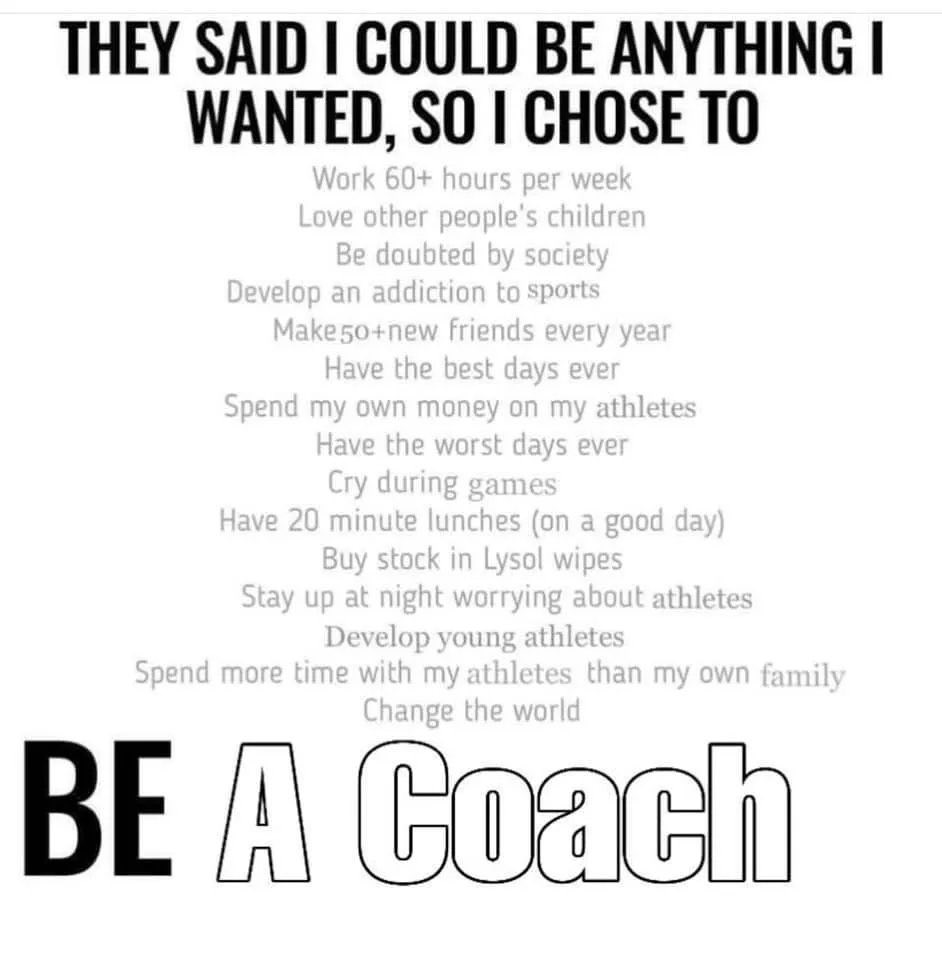 THEY SAID I COULD BE ANYTHING I WANTED, SO I CHOSE TO

Work 60+ hours per week
Love other people's children
Be doubted by society
Develop an addiction to sports
Make 50+new friends every year
Have the best days ever
Spend my own money on my athletes
Have the worst days ever
Cry during games
Have 20 minute lunches (on a good day)
Buy stock in Lysol wipes
Stay up at night worrying about athletes
Develop young athletes
Spend more time with my athletes than my own family
Change the world

BE A Coach